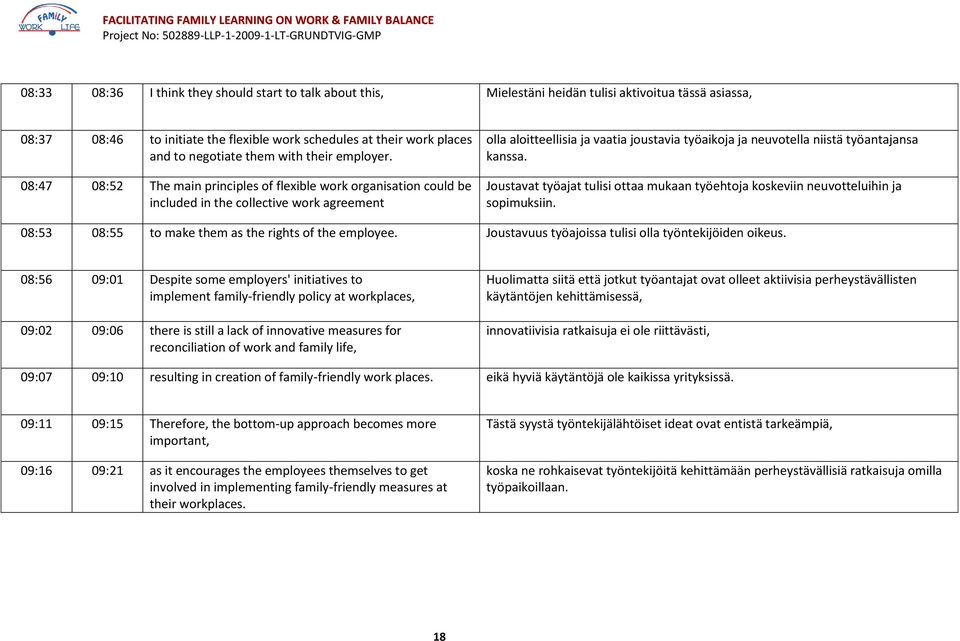 FAMILY WORK LIFE

FACILITATING FAMILY LEARNING ON WORK & FAMILY BALANCE
Project No: 502889-LLP-1-2009-1-LT-GRUNDTVIG-GMP

| | | | |
|---|---|---|---|
| 08:33 | 08:36 | I think they should start to talk about this, | Mielestäni heidän tulisi aktivoitua tässä asiassa, |
| 08:37 | 08:46 | to initiate the flexible work schedules at their work places and to negotiate them with their employer. | olla aloitteellisia ja vaatia joustavia työaikoja ja neuvotella niistä työantajansa kanssa. |
| 08:47 | 08:52 | The main principles of flexible work organisation could be included in the collective work agreement | Joustavat työajat tulisi ottaa mukaan työehtoja koskeviin neuvotteluihin ja sopimuksiin. |
| 08:53 | 08:55 | to make them as the rights of the employee. | Joustavuus työajoissa tulisi olla työntekijöiden oikeus. |
| 08:56 | 09:01 | Despite some employers' initiatives to implement family-friendly policy at workplaces, | Huolimatta siitä että jotkut työantajat ovat olleet aktiivisia perheystävällisten käytäntöjen kehittämisessä, |
| 09:02 | 09:06 | there is still a lack of innovative measures for reconciliation of work and family life, | innovatiivisia ratkaisuja ei ole riittävästi, |
| 09:07 | 09:10 | resulting in creation of family-friendly work places. | eikä hyviä käytäntöjä ole kaikissa yrityksissä. |
| 09:11 | 09:15 | Therefore, the bottom-up approach becomes more important, | Tästä syystä työntekijälähtöiset ideat ovat entistä tarkeämpiä, |
| 09:16 | 09:21 | as it encourages the employees themselves to get involved in implementing family-friendly measures at their workplaces. | koska ne rohkaisevat työntekijöitä kehittämään perheystävällisiä ratkaisuja omilla työpaikoillaan. |

18